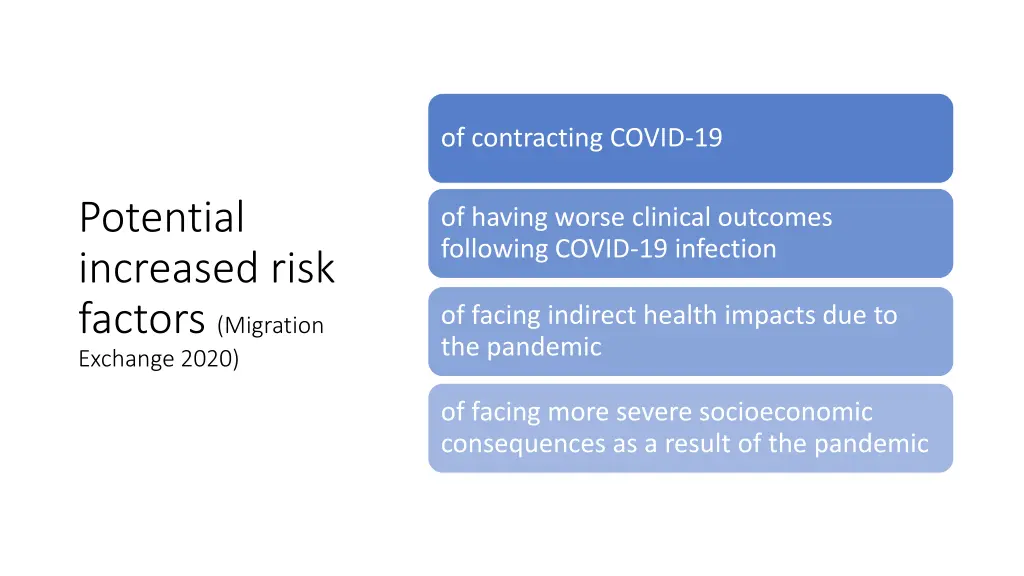 Potential increased risk factors (Migration Exchange 2020)

of contracting COVID-19

of having worse clinical outcomes following COVID-19 infection

of facing indirect health impacts due to the pandemic

of facing more severe socioeconomic consequences as a result of the pandemic